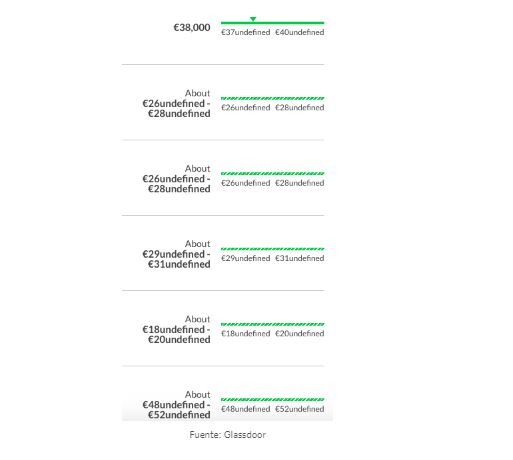 €38,000

€37undefined €40undefined

About
€26undefined - €28undefined

€26undefined €28undefined

About
€26undefined - €28undefined

€26undefined €28undefined

About
€29undefined - €31undefined

€29undefined €31undefined

About
€18undefined - €20undefined

€18undefined €20undefined

About
€48undefined - €52undefined

€48undefined €52undefined

Fuente: Glassdoor